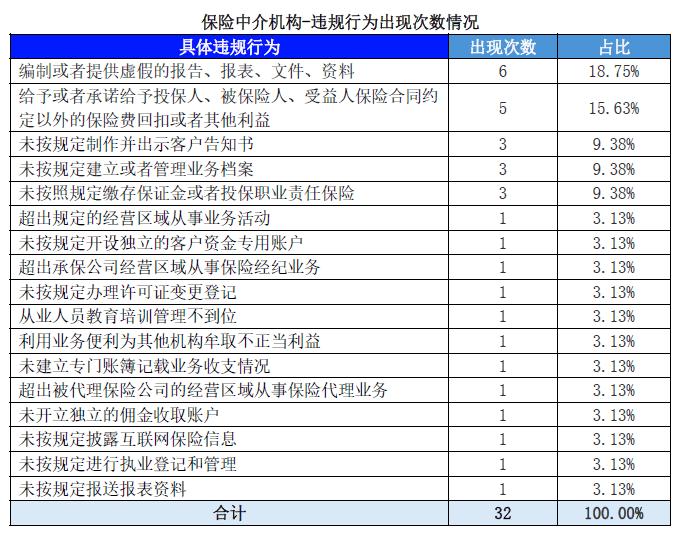 保险中介机构-违规行为出现次数情况

| 具体违规行为 | 出现次数 | 占比 |
|---|---|---|
| 编制或者提供虚假的报告、报表、文件、资料 | 6 | 18.75% |
| 给予或者承诺给予投保人、被保险人、受益人保险合同约定以外的保险费回扣或者其他利益 | 5 | 15.63% |
| 未按规定制作并出示客户告知书 | 3 | 9.38% |
| 未按规定建立或者管理业务档案 | 3 | 9.38% |
| 未按照规定缴存保证金或者投保职业责任保险 | 3 | 9.38% |
| 超出规定的经营区域从事业务活动 | 1 | 3.13% |
| 未按规定开设独立的客户资金专用账户 | 1 | 3.13% |
| 超出承保公司经营区域从事保险经纪业务 | 1 | 3.13% |
| 未按规定办理许可证变更登记 | 1 | 3.13% |
| 从业人员教育培训管理不到位 | 1 | 3.13% |
| 利用业务便利为其他机构牟取不正当利益 | 1 | 3.13% |
| 未建立专门账簿记载业务收支情况 | 1 | 3.13% |
| 超出被代理保险公司的经营区域从事保险代理业务 | 1 | 3.13% |
| 未开立独立的佣金收取账户 | 1 | 3.13% |
| 未按规定披露互联网保险信息 | 1 | 3.13% |
| 未按规定进行执业登记和管理 | 1 | 3.13% |
| 未按规定报送报表资料 | 1 | 3.13% |
| 合计 | 32 | 100.00% |